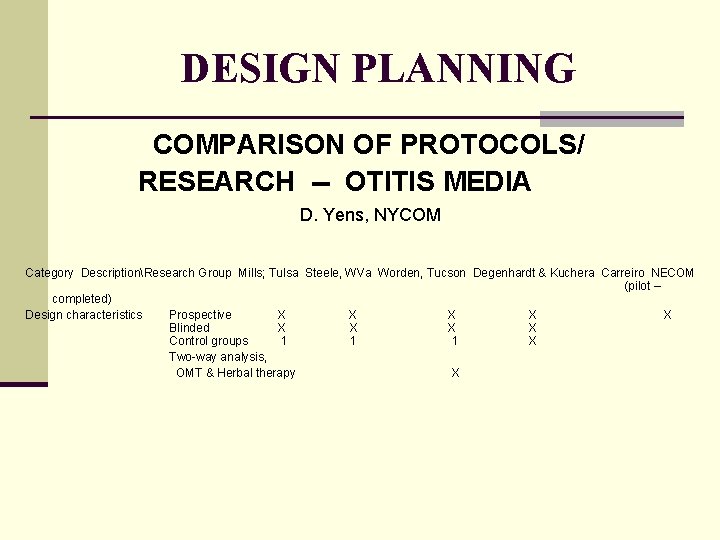 DESIGN PLANNING

COMPARISON OF PROTOCOLS/ RESEARCH – OTITIS MEDIA

D. Yens, NYCOM

| Category | Description\Research Group | Mills; Tulsa | Steele, WVa | Worden, Tucson | Degenhardt & Kuchera | Carreiro NECOM (pilot – completed) |
|---|---|---|---|---|---|---|
| Design characteristics | Prospective | X | X | X | X | X |
| | Blinded | X | X | X | X | |
| | Control groups | 1 | 1 | 1 | X | |
| | Two-way analysis, OMT & Herbal therapy | | | X | | |